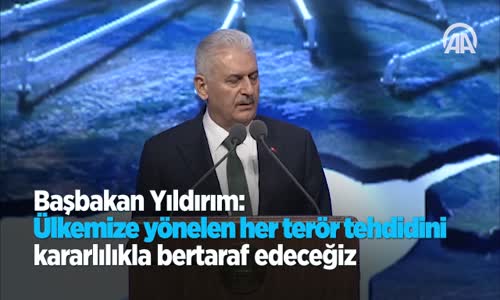 AA

Başbakan Yıldırım:
Ülkemize yönelen her terör tehdidini
kararlılıkla bertaraf edeceğiz